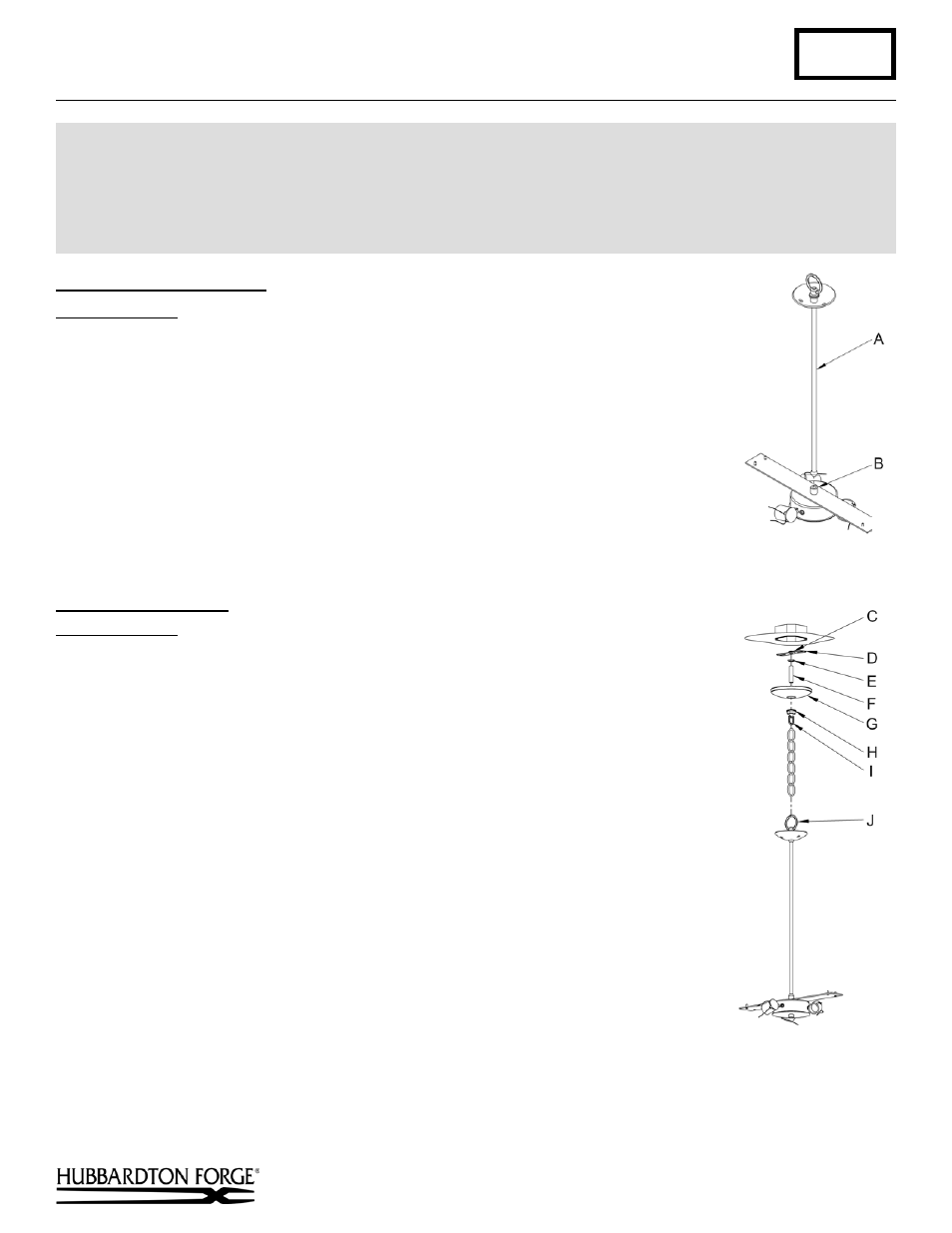 A

B

C

D

E

F

G

H

I

J

HUBBARDTON FORGE®